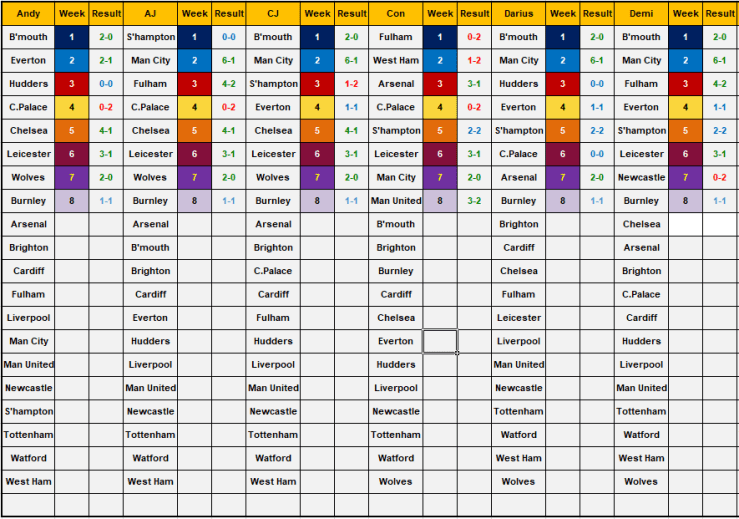 | Andy | Week | Result | AJ | Week | Result | CJ | Week | Result | Con | Week | Result | Darius | Week | Result | Demi | Week | Result |
|---|---|---|---|---|---|---|---|---|---|---|---|---|---|---|---|---|---|
| B'mouth | 1 | 2-0 | S'hampton | 1 | 0-0 | B'mouth | 1 | 2-0 | Fulham | 1 | 0-2 | B'mouth | 1 | 2-0 | B'mouth | 1 | 2-0 |
| Everton | 2 | 2-1 | Man City | 2 | 6-1 | Man City | 2 | 6-1 | West Ham | 2 | 1-2 | Man City | 2 | 6-1 | Man City | 2 | 6-1 |
| Hudders | 3 | 0-0 | Fulham | 3 | 4-2 | S'hampton | 3 | 1-2 | Arsenal | 3 | 3-1 | Hudders | 3 | 0-0 | Fulham | 3 | 4-2 |
| C.Palace | 4 | 0-2 | C.Palace | 4 | 0-2 | Everton | 4 | 1-1 | C.Palace | 4 | 0-2 | Everton | 4 | 1-1 | Everton | 4 | 1-1 |
| Chelsea | 5 | 4-1 | Chelsea | 5 | 4-1 | Chelsea | 5 | 4-1 | S'hampton | 5 | 2-2 | S'hampton | 5 | 2-2 | S'hampton | 5 | 2-2 |
| Leicester | 6 | 3-1 | Leicester | 6 | 3-1 | Leicester | 6 | 3-1 | Leicester | 6 | 3-1 | C.Palace | 6 | 0-0 | Leicester | 6 | 3-1 |
| Wolves | 7 | 2-0 | Wolves | 7 | 2-0 | Wolves | 7 | 2-0 | Man City | 7 | 2-0 | Arsenal | 7 | 2-0 | Newcastle | 7 | 0-2 |
| Burnley | 8 | 1-1 | Burnley | 8 | 1-1 | Burnley | 8 | 1-1 | Man United | 8 | 3-2 | Burnley | 8 | 1-1 | Burnley | 8 | 1-1 |
| Arsenal | | | Arsenal | | | Arsenal | | | B'mouth | | | Brighton | | | Chelsea | | |
| Brighton | | | B'mouth | | | Brighton | | | Brighton | | | Cardiff | | | Arsenal | | |
| Cardiff | | | Brighton | | | C.Palace | | | Burnley | | | Chelsea | | | Brighton | | |
| Fulham | | | Cardiff | | | Cardiff | | | Cardiff | | | Fulham | | | C.Palace | | |
| Liverpool | | | Everton | | | Fulham | | | Chelsea | | | Leicester | | | Cardiff | | |
| Man City | | | Hudders | | | Hudders | | | Everton | | | Liverpool | | | Hudders | | |
| Man United | | | Liverpool | | | Liverpool | | | Hudders | | | Man United | | | Liverpool | | |
| Newcastle | | | Man United | | | Man United | | | Liverpool | | | Newcastle | | | Man United | | |
| S'hampton | | | Newcastle | | | Newcastle | | | Newcastle | | | Tottenham | | | Tottenham | | |
| Tottenham | | | Tottenham | | | Tottenham | | | Tottenham | | | Watford | | | Watford | | |
| Watford | | | Watford | | | Watford | | | Watford | | | West Ham | | | West Ham | | |
| West Ham | | | West Ham | | | West Ham | | | Wolves | | | Wolves | | | Wolves | | |